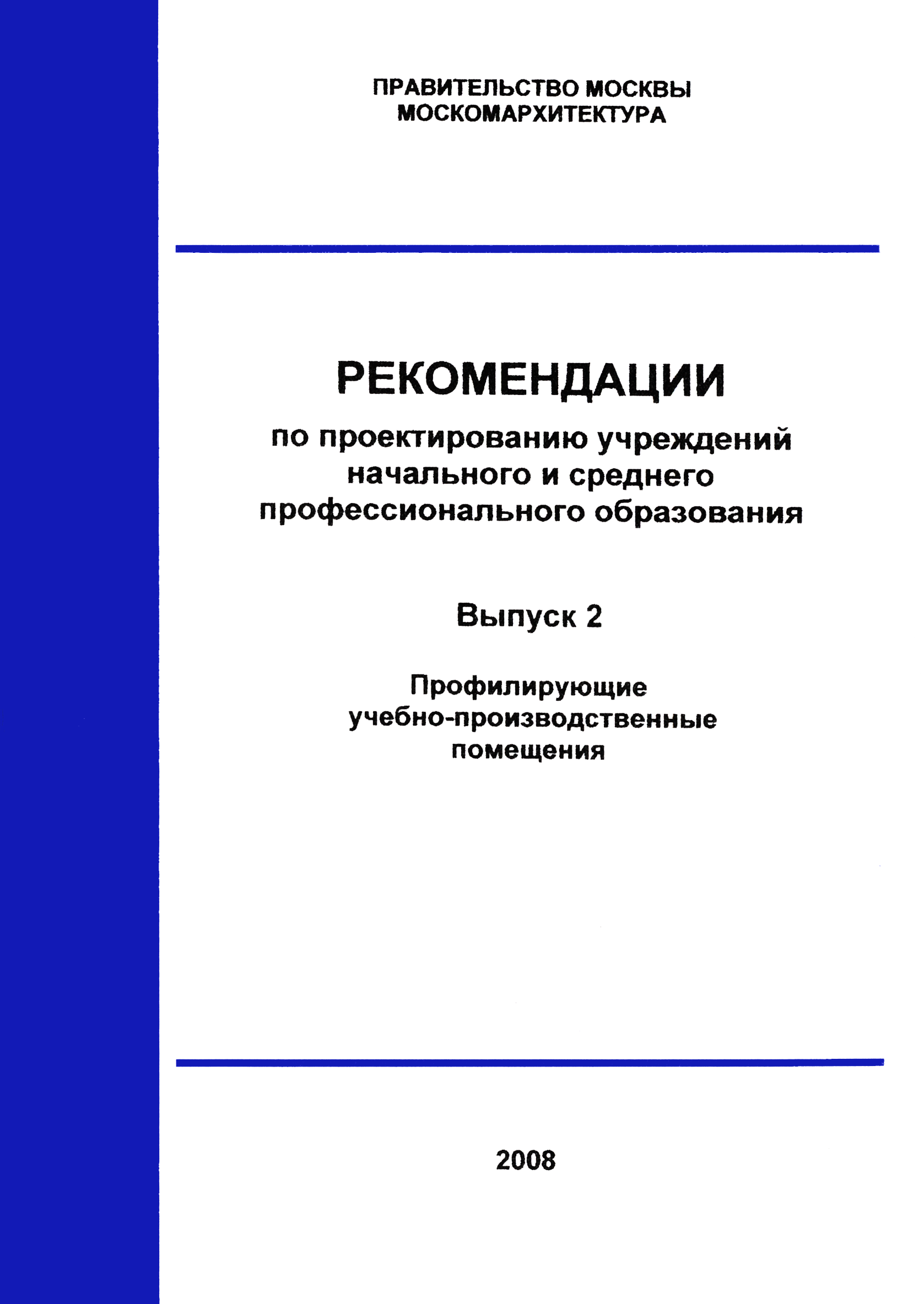 ПРАВИТЕЛЬСТВО МОСКВЫ
МОСКОМАРХИТЕКТУРА

РЕКОМЕНДАЦИИ
по проектированию учреждений начального и среднего профессионального образования

Выпуск 2

Профилирующие учебно-производственные помещения

2008